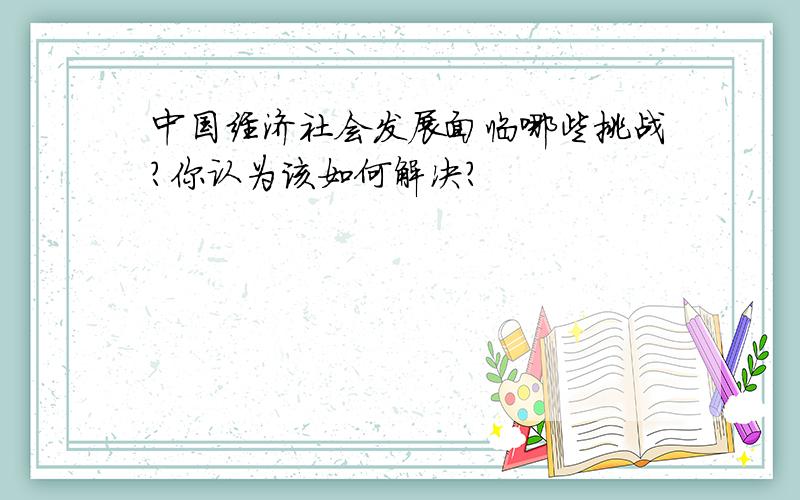 中国经济社会发展面临哪些挑战?你认为该如何解决?